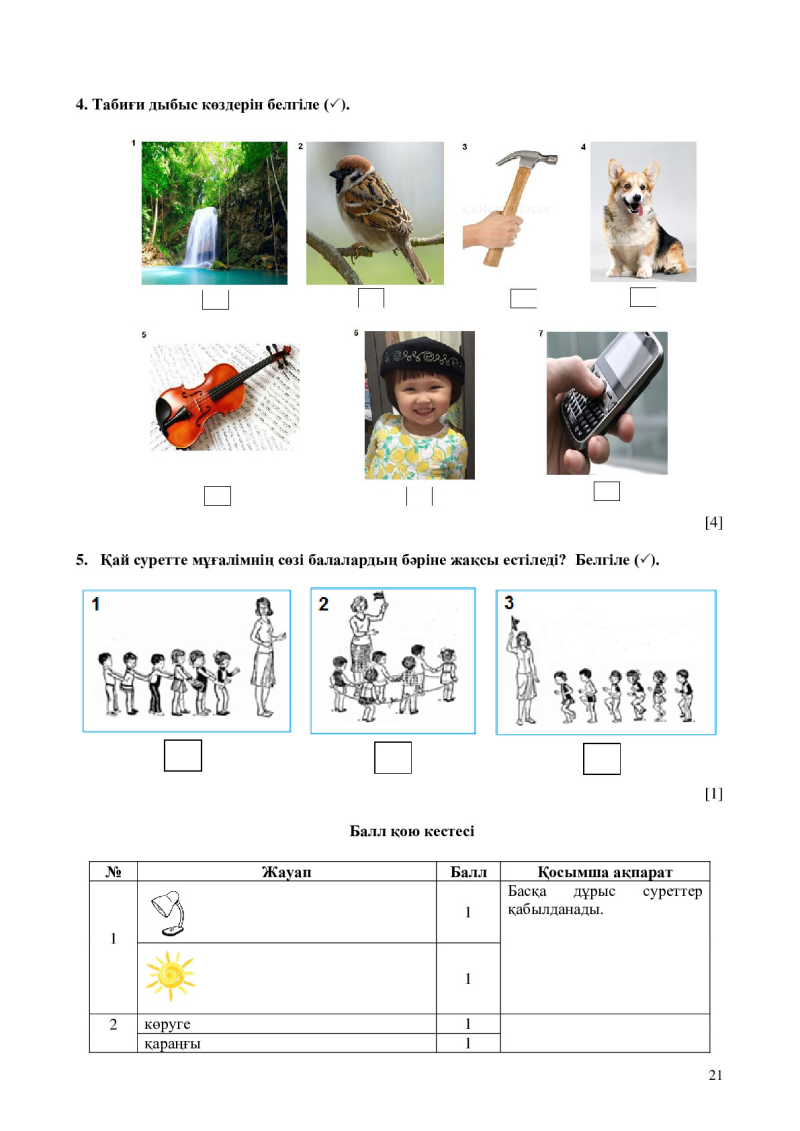 4. Табиғи дыбыс көздерін белгіле (✓).

1 2 3 4

5 6 7

[4]

5. Қай суретте мұғалімнің сөзі балалардың бәріне жақсы естіледі? Белгіле (✓).

1 2 3

[1]

Балл қою кестесі

| № | Жауап | Балл | Қосымша ақпарат |
|---|---|---|---|
| 1 | | 1 | Басқа дұрыс суреттер қабылданады. |
| | | 1 | |
| 2 | көруге | 1 | |
| | қараңғы | 1 | |

21